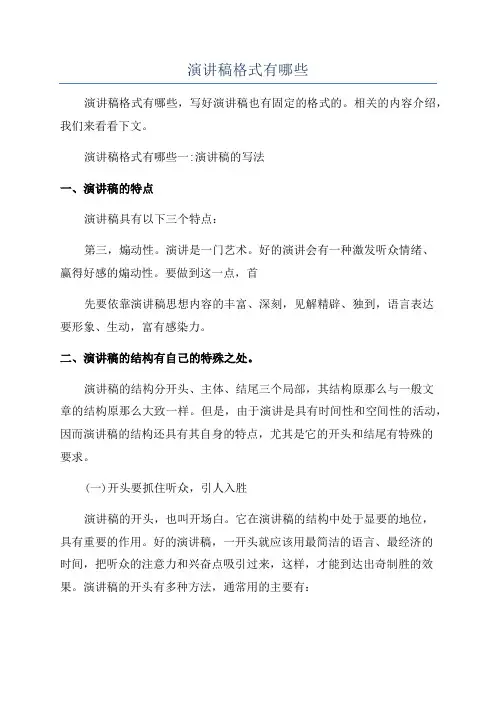 演讲稿格式有哪些

演讲稿格式有哪些，写好演讲稿也有固定的格式的。相关的内容介绍，我们来看看下文。

演讲稿格式有哪些一:演讲稿的写法

一、演讲稿的特点

演讲稿具有以下三个特点：

第三，煽动性。演讲是一门艺术。好的演讲会有一种激发听众情绪、赢得好感的煽动性。要做到这一点，首

先要依靠演讲稿思想内容的丰富、深刻，见解精辟、独到，语言表达要形象、生动，富有感染力。

二、演讲稿的结构有自己的特殊之处。

演讲稿的结构分开头、主体、结尾三个局部，其结构原那么与一般文章的结构原那么大致一样。但是，由于演讲是具有时间性和空间性的活动，因而演讲稿的结构还具有其自身的特点，尤其是它的开头和结尾有特殊的要求。

(一)开头要抓住听众，引人入胜

演讲稿的开头，也叫开场白。它在演讲稿的结构中处于显要的地位，具有重要的作用。好的演讲稿，一开头就应该用最简洁的语言、最经济的时间，把听众的注意力和兴奋点吸引过来，这样，才能到达出奇制胜的效果。演讲稿的开头有多种方法，通常用的主要有：